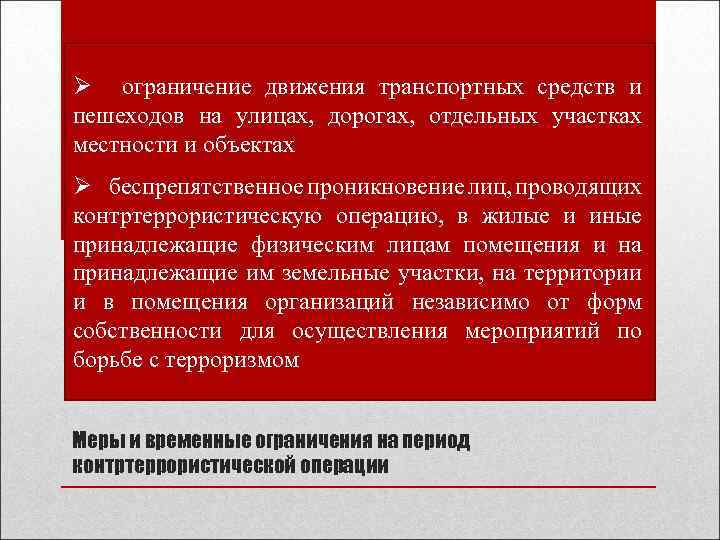 ➢ ограничение движения транспортных средств и пешеходов на улицах, дорогах, отдельных участках местности и объектах

➢ беспрепятственное проникновение лиц, проводящих контртеррористическую операцию, в жилые и иные принадлежащие физическим лицам помещения и на принадлежащие им земельные участки, на территории и в помещения организаций независимо от форм собственности для осуществления мероприятий по борьбе с терроризмом

Меры и временные ограничения на период контртеррористической операции